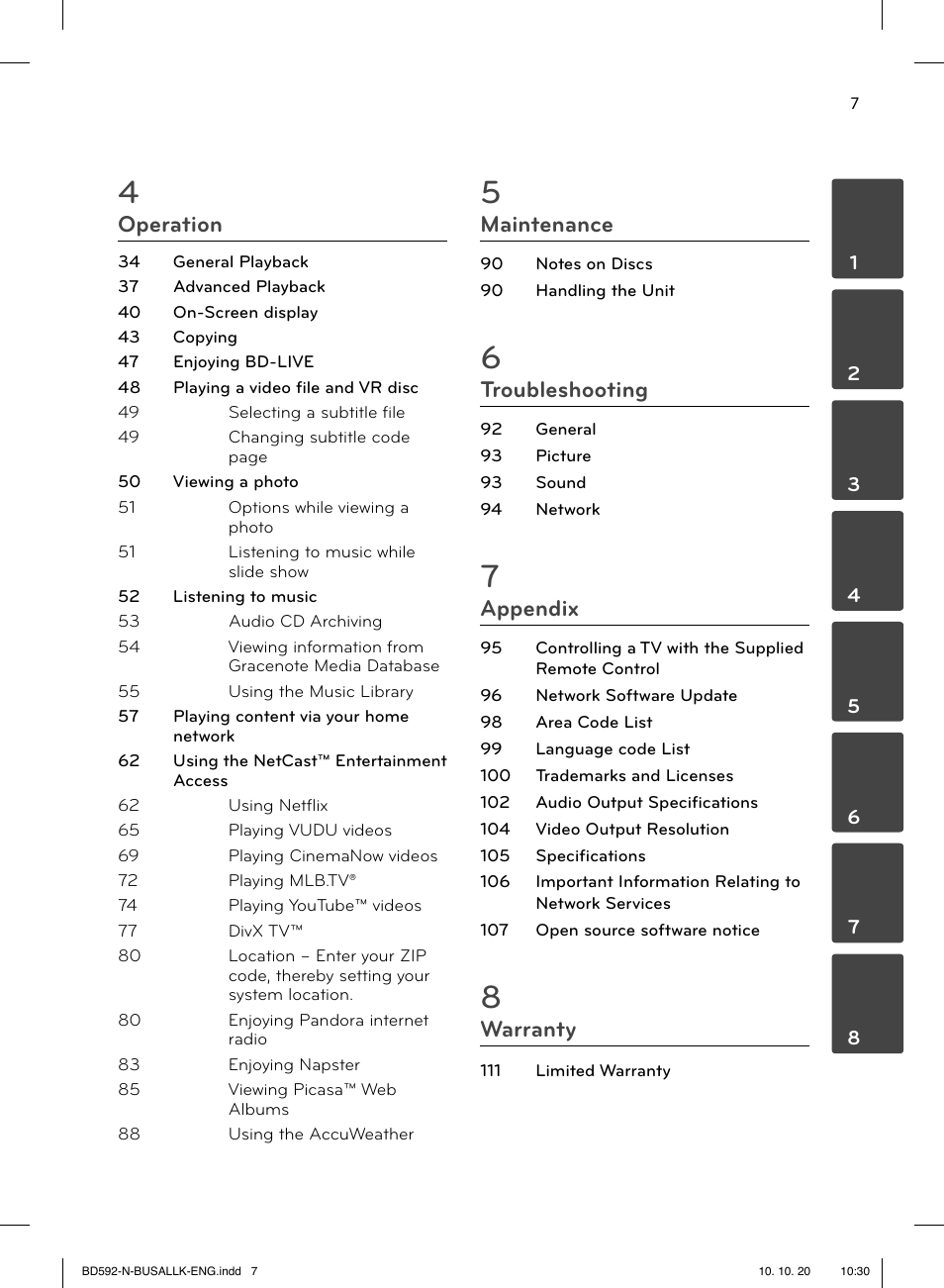 7

4
Operation

34 General Playback
37 Advanced Playback
40 On-Screen display
43 Copying
47 Enjoying BD-LIVE
48 Playing a video file and VR disc
49 Selecting a subtitle file
49 Changing subtitle code page
50 Viewing a photo
51 Options while viewing a photo
51 Listening to music while slide show
52 Listening to music
53 Audio CD Archiving
54 Viewing information from Gracenote Media Database
55 Using the Music Library
57 Playing content via your home network
62 Using the NetCast™ Entertainment Access
62 Using Netflix
65 Playing VUDU videos
69 Playing CinemaNow videos
72 Playing MLB.TV®
74 Playing YouTube™ videos
77 DivX TV™
80 Location – Enter your ZIP code, thereby setting your system location.
80 Enjoying Pandora internet radio
83 Enjoying Napster
85 Viewing Picasa™ Web Albums
88 Using the AccuWeather

5
Maintenance

90 Notes on Discs
90 Handling the Unit

6
Troubleshooting

92 General
93 Picture
93 Sound
94 Network

7
Appendix

95 Controlling a TV with the Supplied Remote Control
96 Network Software Update
98 Area Code List
99 Language code List
100 Trademarks and Licenses
102 Audio Output Specifications
104 Video Output Resolution
105 Specifications
106 Important Information Relating to Network Services
107 Open source software notice

8
Warranty

111 Limited Warranty

1
2
3
4
5
6
7
8

BD592-N-BUSALLK-ENG.indd 7 10. 10. 20 10:30